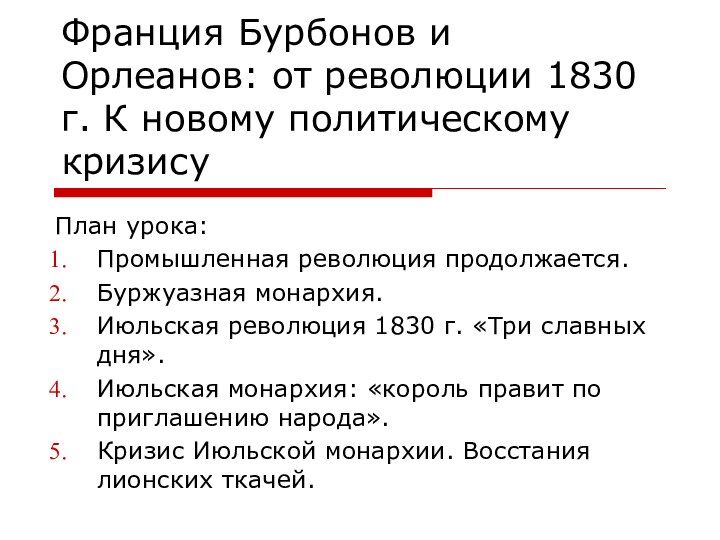 Франция Бурбонов и Орлеанов: от революции 1830 г. К новому политическому кризису

План урока:
1. Промышленная революция продолжается.
2. Буржуазная монархия.
3. Июльская революция 1830 г. «Три славных дня».
4. Июльская монархия: «король правит по приглашению народа».
5. Кризис Июльской монархии. Восстания лионских ткачей.